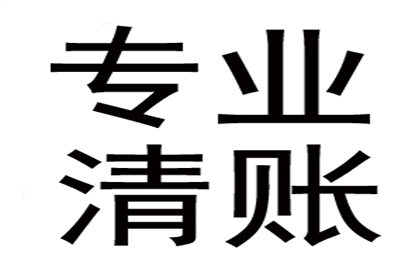 专业
清账